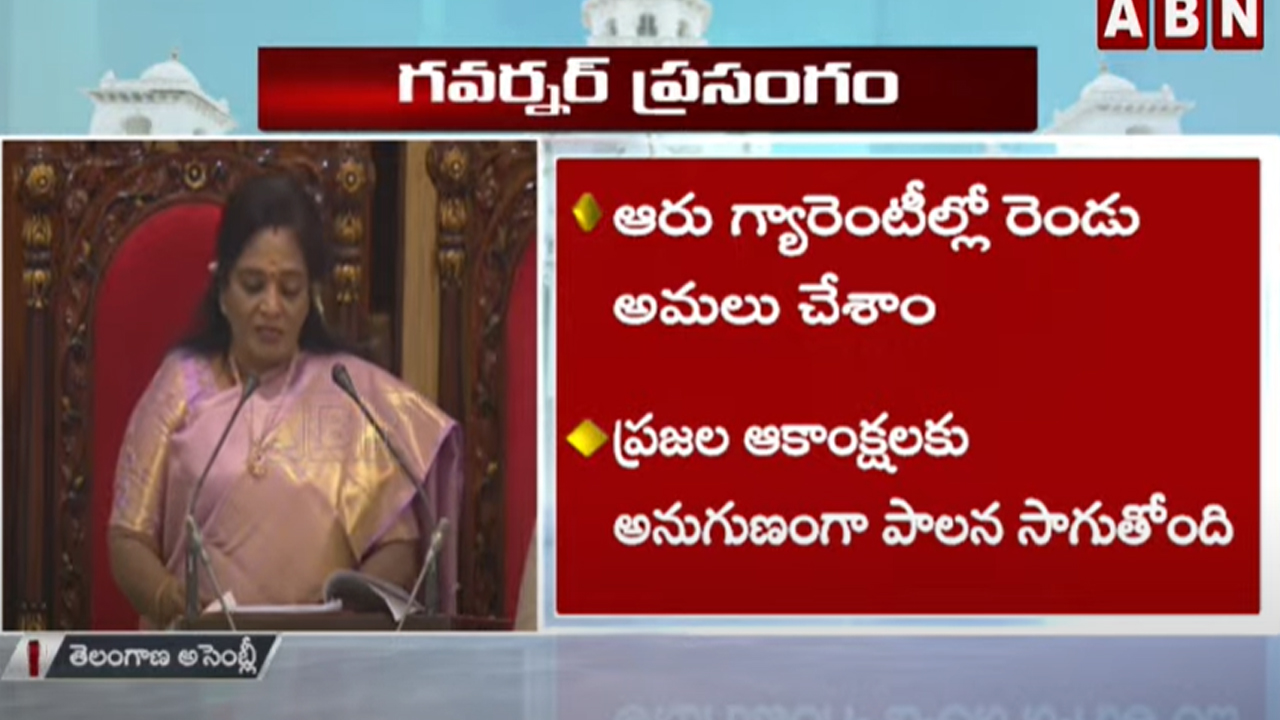 ABN

గవర్నర్ ప్రసంగం

ఆరు గ్యారెంటీల్లో రెండు అమలు చేశాం

ప్రజల ఆకాంక్షలకు అనుగుణంగా పాలన సాగుతోంది

తెలంగాణ అసెంబ్లీ